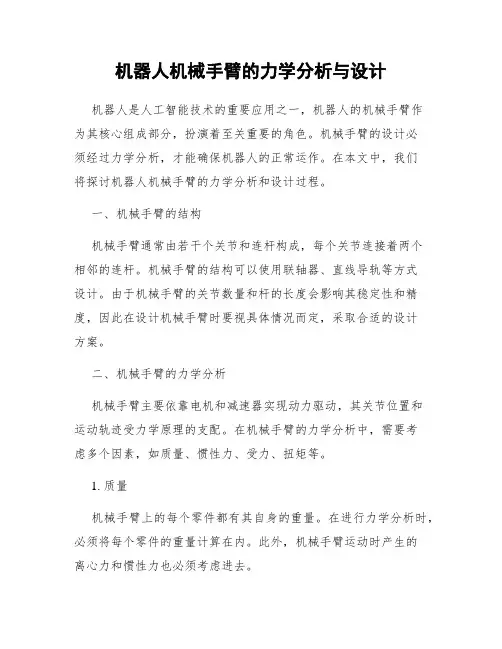 机器人机械手臂的力学分析与设计

机器人是人工智能技术的重要应用之一，机器人的机械手臂作为其核心组成部分，扮演着至关重要的角色。机械手臂的设计必须经过力学分析，才能确保机器人的正常运作。在本文中，我们将探讨机器人机械手臂的力学分析和设计过程。

一、机械手臂的结构

机械手臂通常由若干个关节和连杆构成，每个关节连接着两个相邻的连杆。机械手臂的结构可以使用联轴器、直线导轨等方式设计。由于机械手臂的关节数量和杆的长度会影响其稳定性和精度，因此在设计机械手臂时要视具体情况而定，采取合适的设计方案。

二、机械手臂的力学分析

机械手臂主要依靠电机和减速器实现动力驱动，其关节位置和运动轨迹受力学原理的支配。在机械手臂的力学分析中，需要考虑多个因素，如质量、惯性力、受力、扭矩等。

1. 质量

机械手臂上的每个零件都有其自身的重量。在进行力学分析时，必须将每个零件的重量计算在内。此外，机械手臂运动时产生的离心力和惯性力也必须考虑进去。